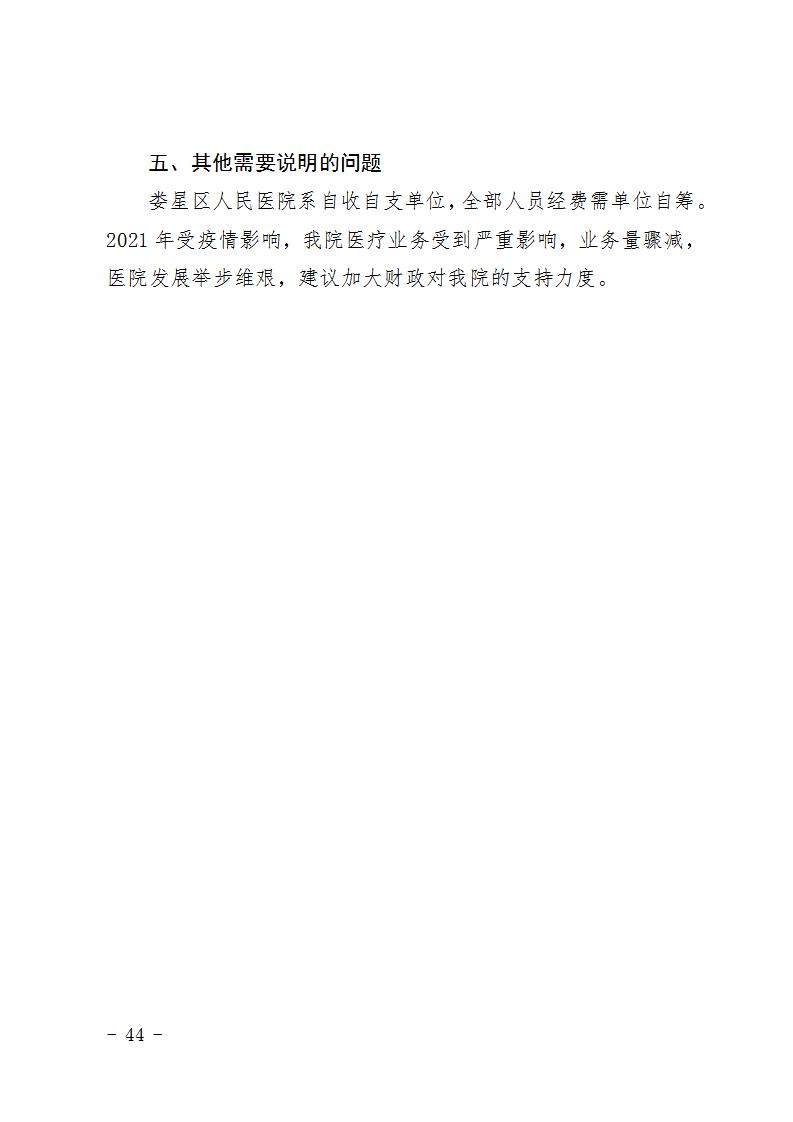 五、其他需要说明的问题

娄星区人民医院系自收自支单位，全部人员经费需单位自筹。2021年受疫情影响，我院医疗业务受到严重影响，业务量骤减，医院发展举步维艰，建议加大财政对我院的支持力度。

- 44 -